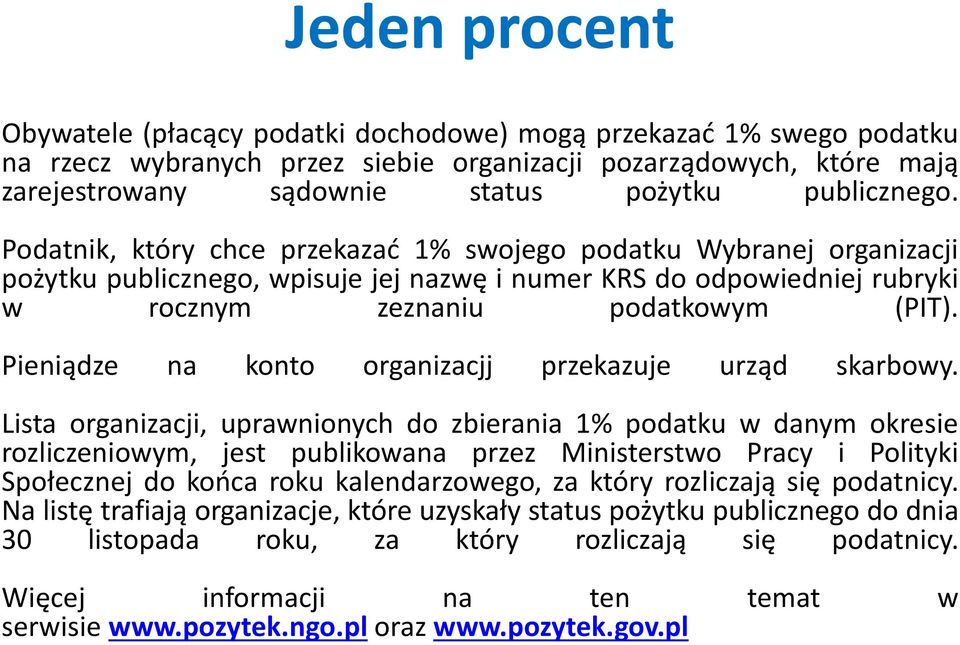 Jeden procent

Obywatele (płacący podatki dochodowe) mogą przekazać 1% swego podatku na rzecz wybranych przez siebie organizacji pozarządowych, które mają zarejestrowany sądownie status pożytku publicznego.

Podatnik, który chce przekazać 1% swojego podatku Wybranej organizacji pożytku publicznego, wpisuje jej nazwę i numer KRS do odpowiedniej rubryki w rocznym zeznaniu podatkowym (PIT).

Pieniądze na konto organizacjj przekazuje urząd skarbowy.

Lista organizacji, uprawnionych do zbierania 1% podatku w danym okresie rozliczeniowym, jest publikowana przez Ministerstwo Pracy i Polityki Społecznej do końca roku kalendarzowego, za który rozliczają się podatnicy. Na listę trafiają organizacje, które uzyskały status pożytku publicznego do dnia 30 listopada roku, za który rozliczają się podatnicy.

Więcej informacji na ten temat w serwisie www.pozytek.ngo.pl oraz www.pozytek.gov.pl